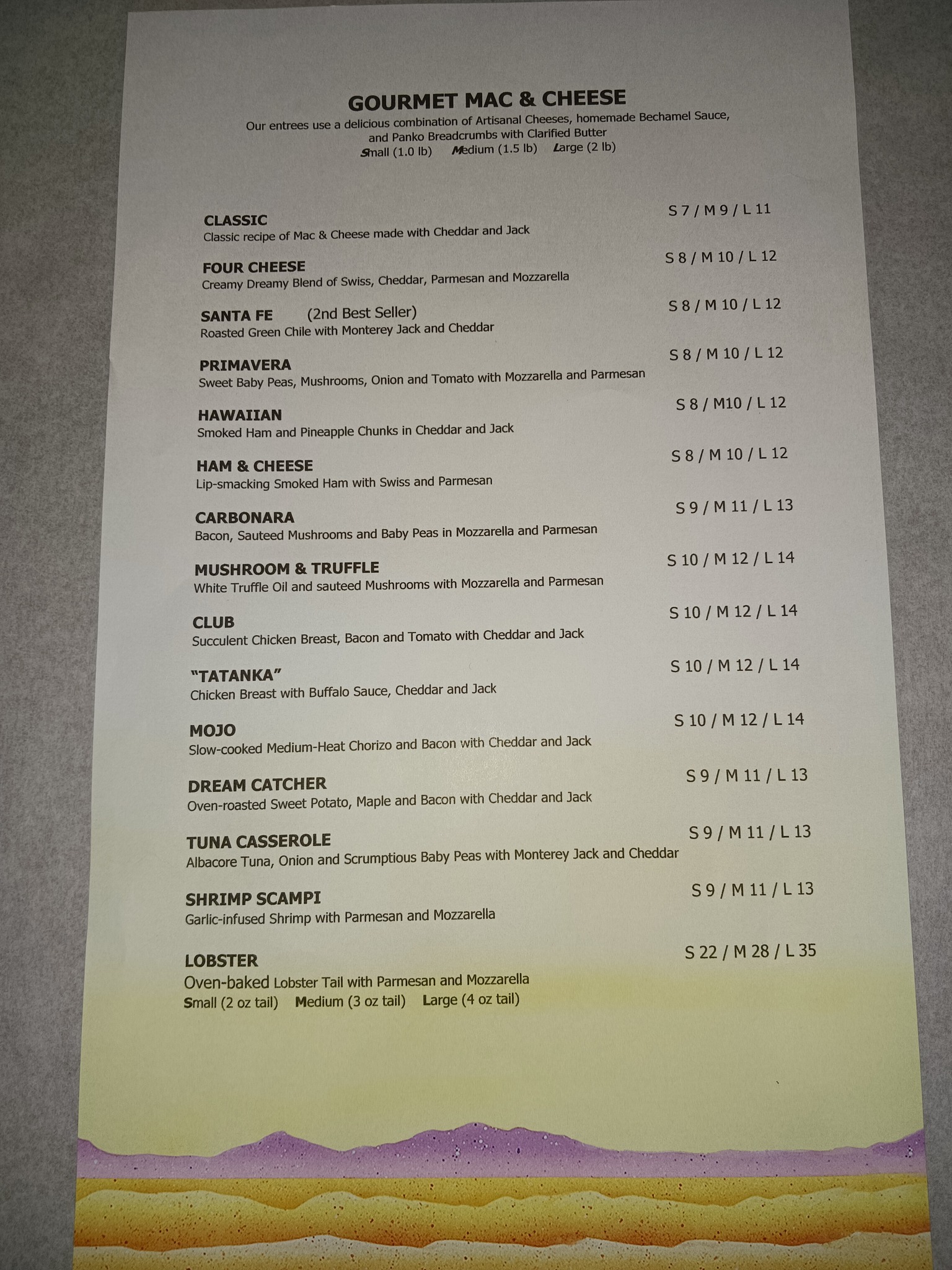 GOURMET MAC & CHEESE

Our entrees use a delicious combination of Artisanal Cheeses, homemade Bechamel Sauce, and Panko Breadcrumbs with Clarified Butter

Small (1.0 lb) Medium (1.5 lb) Large (2 lb)

CLASSIC
S 7 / M 9 / L 11
Classic recipe of Mac & Cheese made with Cheddar and Jack

FOUR CHEESE
S 8 / M 10 / L 12
Creamy Dreamy Blend of Swiss, Cheddar, Parmesan and Mozzarella

SANTA FE (2nd Best Seller)
S 8 / M 10 / L 12
Roasted Green Chile with Monterey Jack and Cheddar

PRIMAVERA
S 8 / M 10 / L 12
Sweet Baby Peas, Mushrooms, Onion and Tomato with Mozzarella and Parmesan

HAWAIIAN
S 8 / M10 / L 12
Smoked Ham and Pineapple Chunks in Cheddar and Jack

HAM & CHEESE
S 8 / M 10 / L 12
Lip-smacking Smoked Ham with Swiss and Parmesan

CARBONARA
S 9 / M 11 / L 13
Bacon, Sauteed Mushrooms and Baby Peas in Mozzarella and Parmesan

MUSHROOM & TRUFFLE
S 10 / M 12 / L 14
White Truffle Oil and sauteed Mushrooms with Mozzarella and Parmesan

CLUB
S 10 / M 12 / L 14
Succulent Chicken Breast, Bacon and Tomato with Cheddar and Jack

"TATANKA"
S 10 / M 12 / L 14
Chicken Breast with Buffalo Sauce, Cheddar and Jack

MOJO
S 10 / M 12 / L 14
Slow-cooked Medium-Heat Chorizo and Bacon with Cheddar and Jack

DREAM CATCHER
S 9 / M 11 / L 13
Oven-roasted Sweet Potato, Maple and Bacon with Cheddar and Jack

TUNA CASSEROLE
S 9 / M 11 / L 13
Albacore Tuna, Onion and Scrumptious Baby Peas with Monterey Jack and Cheddar

SHRIMP SCAMPI
S 9 / M 11 / L 13
Garlic-infused Shrimp with Parmesan and Mozzarella

LOBSTER
S 22 / M 28 / L 35
Oven-baked Lobster Tail with Parmesan and Mozzarella
Small (2 oz tail) Medium (3 oz tail) Large (4 oz tail)